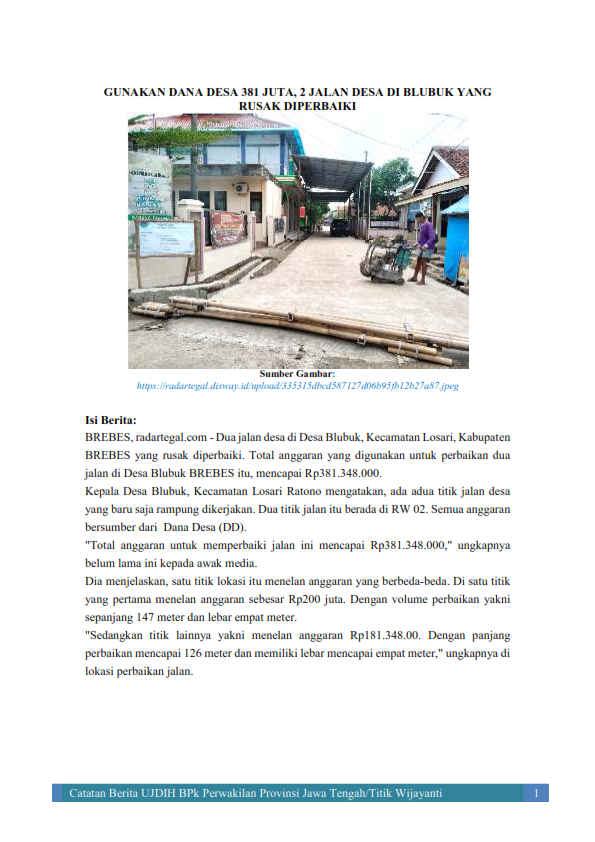 GUNAKAN DANA DESA 381 JUTA, 2 JALAN DESA DI BLUBUK YANG RUSAK DIPERBAIKI

Sumber Gambar:
https://radartegal.disway.id/upload/335315dbcd587127d06b95fb12b27a87.jpeg

Isi Berita:
BREBES, radartegal.com - Dua jalan desa di Desa Blubuk, Kecamatan Losari, Kabupaten BREBES yang rusak diperbaiki. Total anggaran yang digunakan untuk perbaikan dua jalan di Desa Blubuk BREBES itu, mencapai Rp381.348.000.
Kepala Desa Blubuk, Kecamatan Losari Ratono mengatakan, ada adua titik jalan desa yang baru saja rampung dikerjakan. Dua titik jalan itu berada di RW 02. Semua anggaran bersumber dari Dana Desa (DD).
"Total anggaran untuk memperbaiki jalan ini mencapai Rp381.348.000," ungkapnya belum lama ini kepada awak media.
Dia menjelaskan, satu titik lokasi itu menelan anggaran yang berbeda-beda. Di satu titik yang pertama menelan anggaran sebesar Rp200 juta. Dengan volume perbaikan yakni sepanjang 147 meter dan lebar empat meter.
"Sedangkan titik lainnya yakni menelan anggaran Rp181.348.00. Dengan panjang perbaikan mencapai 126 meter dan memiliki lebar mencapai empat meter," ungkapnya di lokasi perbaikan jalan.

Catatan Berita UJDIH BPk Perwakilan Provinsi Jawa Tengah/Titik Wijayanti 1